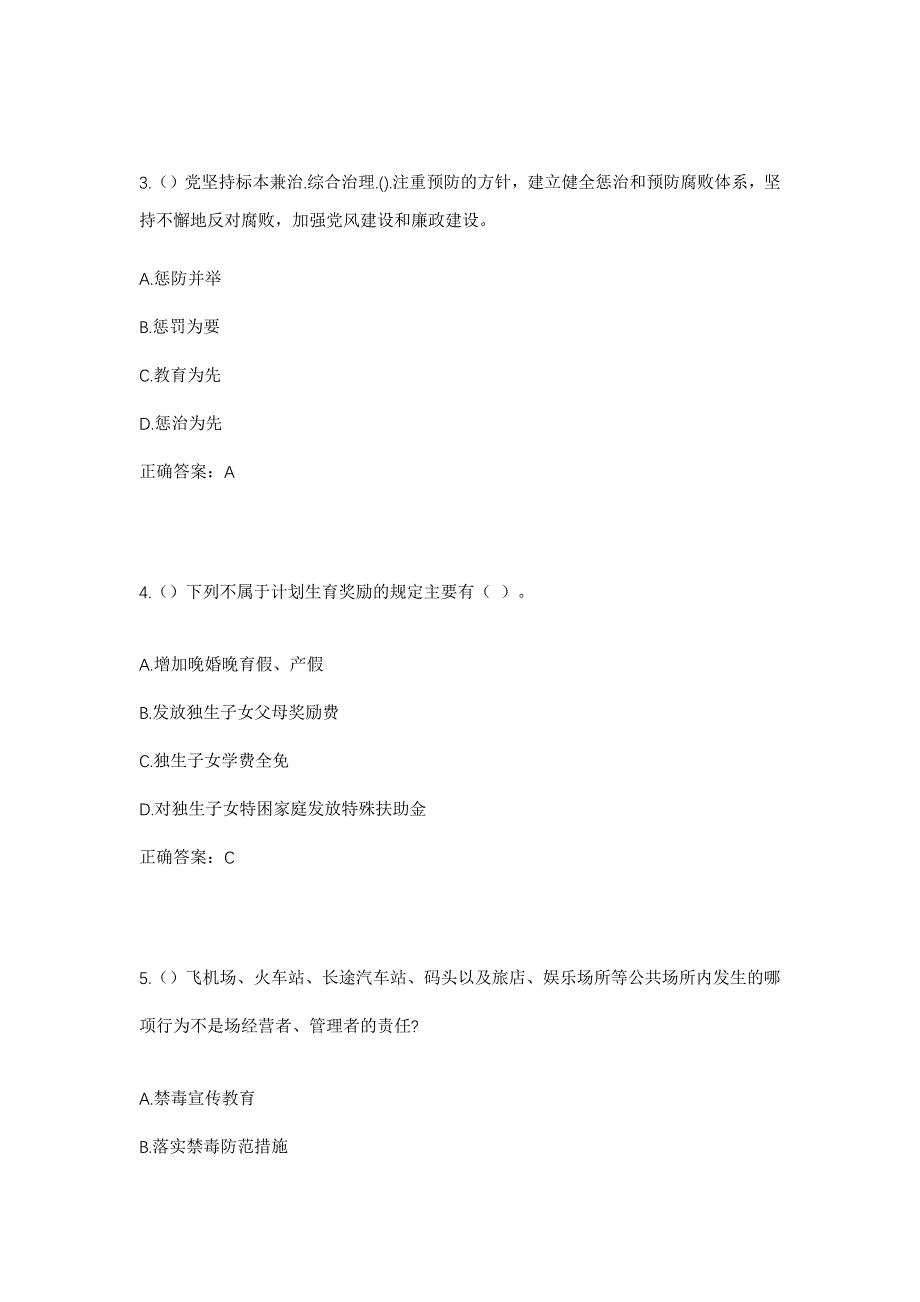 3.（）党坚持标本兼治.综合治理.().注重预防的方针，建立健全惩治和预防腐败体系，坚持不懈地反对腐败，加强党风建设和廉政建设。

A.惩防并举

B.惩罚为要

C.教育为先

D.惩治为先

正确答案：A

4.（）下列不属于计划生育奖励的规定主要有（ ）。

A.增加晚婚晚育假、产假

B.发放独生子女父母奖励费

C.独生子女学费全免

D.对独生子女特困家庭发放特殊扶助金

正确答案：C

5.（）飞机场、火车站、长途汽车站、码头以及旅店、娱乐场所等公共场所内发生的哪项行为不是场经营者、管理者的责任?

A.禁毒宣传教育

B.落实禁毒防范措施